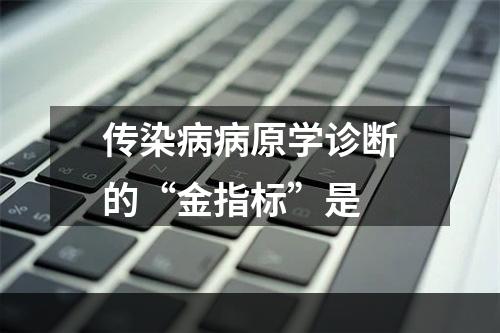 传染病病原学诊断的“金指标”是